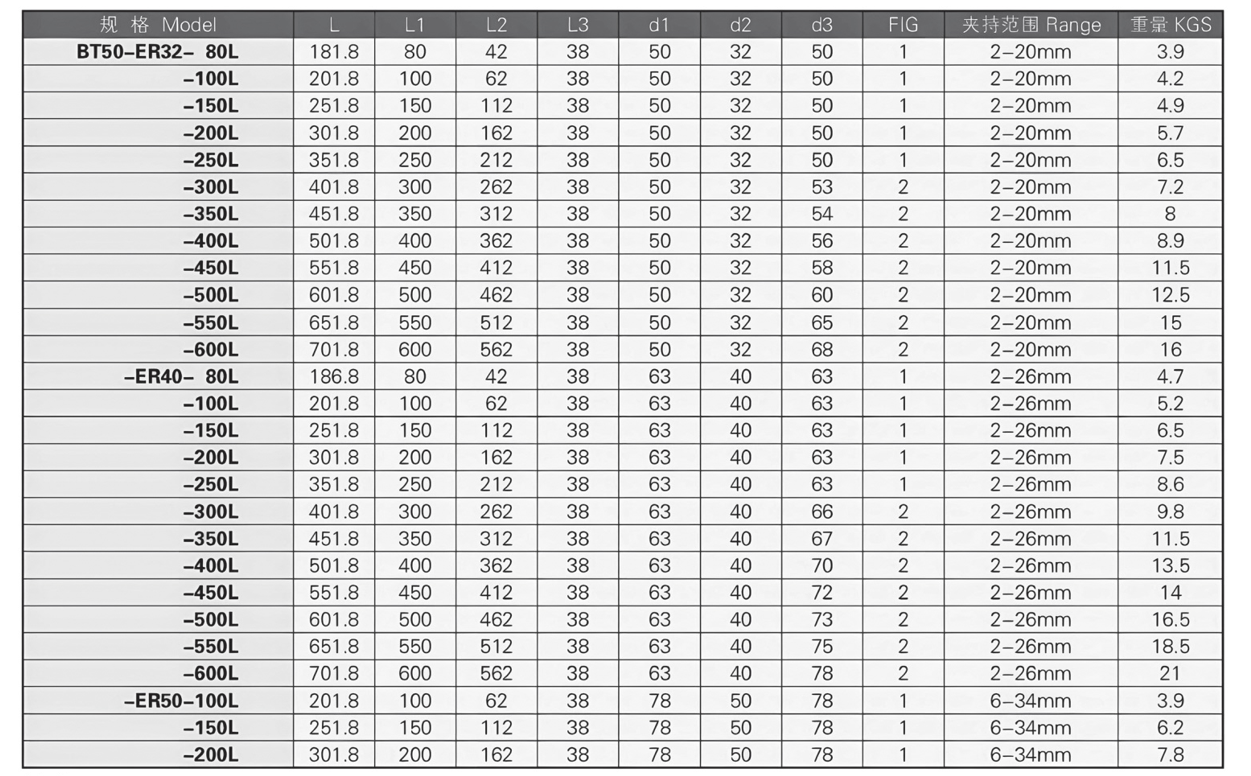 | 规 格 Model | L | L1 | L2 | L3 | d1 | d2 | d3 | FIG | 夹持范围 Range | 重量 KGS |
|---|---|---|---|---|---|---|---|---|---|---|
| BT50-ER32- 80L | 181.8 | 80 | 42 | 38 | 50 | 32 | 50 | 1 | 2-20mm | 3.9 |
| -100L | 201.8 | 100 | 62 | 38 | 50 | 32 | 50 | 1 | 2-20mm | 4.2 |
| -150L | 251.8 | 150 | 112 | 38 | 50 | 32 | 50 | 1 | 2-20mm | 4.9 |
| -200L | 301.8 | 200 | 162 | 38 | 50 | 32 | 50 | 1 | 2-20mm | 5.7 |
| -250L | 351.8 | 250 | 212 | 38 | 50 | 32 | 50 | 1 | 2-20mm | 6.5 |
| -300L | 401.8 | 300 | 262 | 38 | 50 | 32 | 53 | 2 | 2-20mm | 7.2 |
| -350L | 451.8 | 350 | 312 | 38 | 50 | 32 | 54 | 2 | 2-20mm | 8 |
| -400L | 501.8 | 400 | 362 | 38 | 50 | 32 | 56 | 2 | 2-20mm | 8.9 |
| -450L | 551.8 | 450 | 412 | 38 | 50 | 32 | 58 | 2 | 2-20mm | 11.5 |
| -500L | 601.8 | 500 | 462 | 38 | 50 | 32 | 60 | 2 | 2-20mm | 12.5 |
| -550L | 651.8 | 550 | 512 | 38 | 50 | 32 | 65 | 2 | 2-20mm | 15 |
| -600L | 701.8 | 600 | 562 | 38 | 50 | 32 | 68 | 2 | 2-20mm | 16 |
| -ER40- 80L | 186.8 | 80 | 42 | 38 | 63 | 40 | 63 | 1 | 2-26mm | 4.7 |
| -100L | 201.8 | 100 | 62 | 38 | 63 | 40 | 63 | 1 | 2-26mm | 5.2 |
| -150L | 251.8 | 150 | 112 | 38 | 63 | 40 | 63 | 1 | 2-26mm | 6.5 |
| -200L | 301.8 | 200 | 162 | 38 | 63 | 40 | 63 | 1 | 2-26mm | 7.5 |
| -250L | 351.8 | 250 | 212 | 38 | 63 | 40 | 63 | 1 | 2-26mm | 8.6 |
| -300L | 401.8 | 300 | 262 | 38 | 63 | 40 | 66 | 2 | 2-26mm | 9.8 |
| -350L | 451.8 | 350 | 312 | 38 | 63 | 40 | 67 | 2 | 2-26mm | 11.5 |
| -400L | 501.8 | 400 | 362 | 38 | 63 | 40 | 70 | 2 | 2-26mm | 13.5 |
| -450L | 551.8 | 450 | 412 | 38 | 63 | 40 | 72 | 2 | 2-26mm | 14 |
| -500L | 601.8 | 500 | 462 | 38 | 63 | 40 | 73 | 2 | 2-26mm | 16.5 |
| -550L | 651.8 | 550 | 512 | 38 | 63 | 40 | 75 | 2 | 2-26mm | 18.5 |
| -600L | 701.8 | 600 | 562 | 38 | 63 | 40 | 78 | 2 | 2-26mm | 21 |
| -ER50-100L | 201.8 | 100 | 62 | 38 | 78 | 50 | 78 | 1 | 6-34mm | 3.9 |
| -150L | 251.8 | 150 | 112 | 38 | 78 | 50 | 78 | 1 | 6-34mm | 6.2 |
| -200L | 301.8 | 200 | 162 | 38 | 78 | 50 | 78 | 1 | 6-34mm | 7.8 |